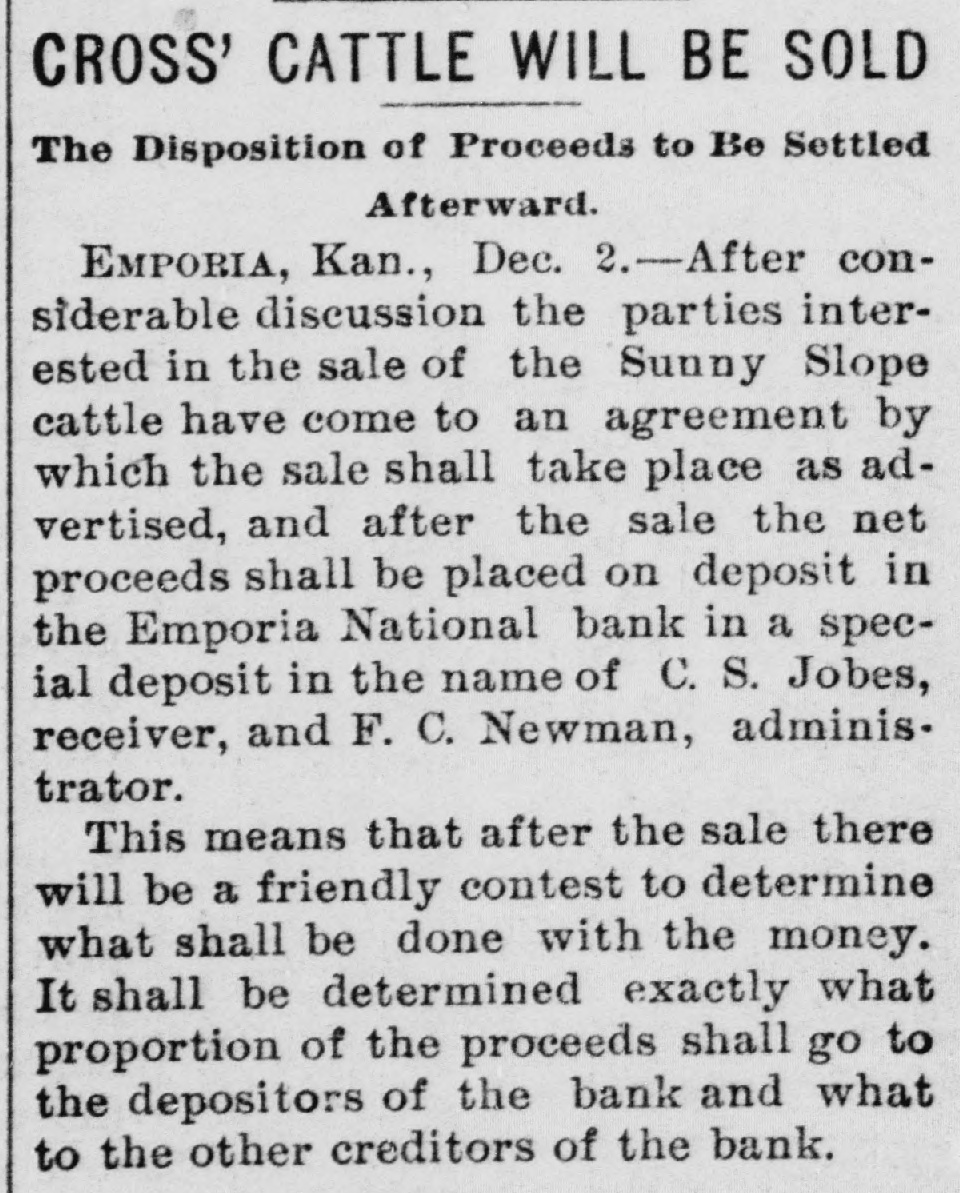 CROSS' CATTLE WILL BE SOLD

The Disposition of Proceeds to Be Settled Afterward.

EMPORIA, Kan., Dec. 2.—After considerable discussion the parties interested in the sale of the Sunny Slope cattle have come to an agreement by which the sale shall take place as advertised, and after the sale the net proceeds shall be placed on deposit in the Emporia National bank in a special deposit in the name of C. S. Jobes, receiver, and F. C. Newman, administrator.

This means that after the sale there will be a friendly contest to determine what shall be done with the money. It shall be determined exactly what proportion of the proceeds shall go to the depositors of the bank and what to the other creditors of the bank.